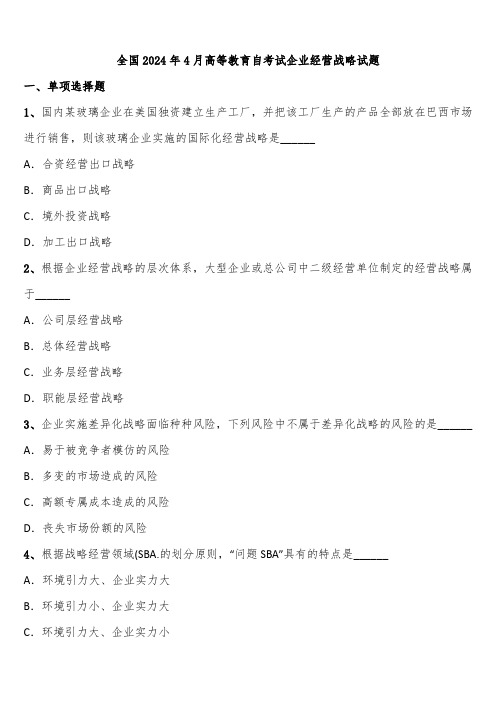 全国2024年4月高等教育自考试企业经营战略试题

一、单项选择题

1、国内某玻璃企业在美国独资建立生产工厂，并把该工厂生产的产品全部放在巴西市场进行销售，则该玻璃企业实施的国际化经营战略是______

A. 合资经营出口战略

B. 商品出口战略

C. 境外投资战略

D. 加工出口战略

2、根据企业经营战略的层次体系，大型企业或总公司中二级经营单位制定的经营战略属于______

A. 公司层经营战略

B. 总体经营战略

C. 业务层经营战略

D. 职能层经营战略

3、企业实施差异化战略面临种种风险，下列风险中不属于差异化战略的风险的是______

A. 易于被竞争者模仿的风险

B. 多变的市场造成的风险

C. 高额专属成本造成的风险

D. 丧失市场份额的风险

4、根据战略经营领域(SBA.的划分原则，“问题SBA”具有的特点是______

A. 环境引力大、企业实力大

B. 环境引力小、企业实力大

C. 环境引力大、企业实力小